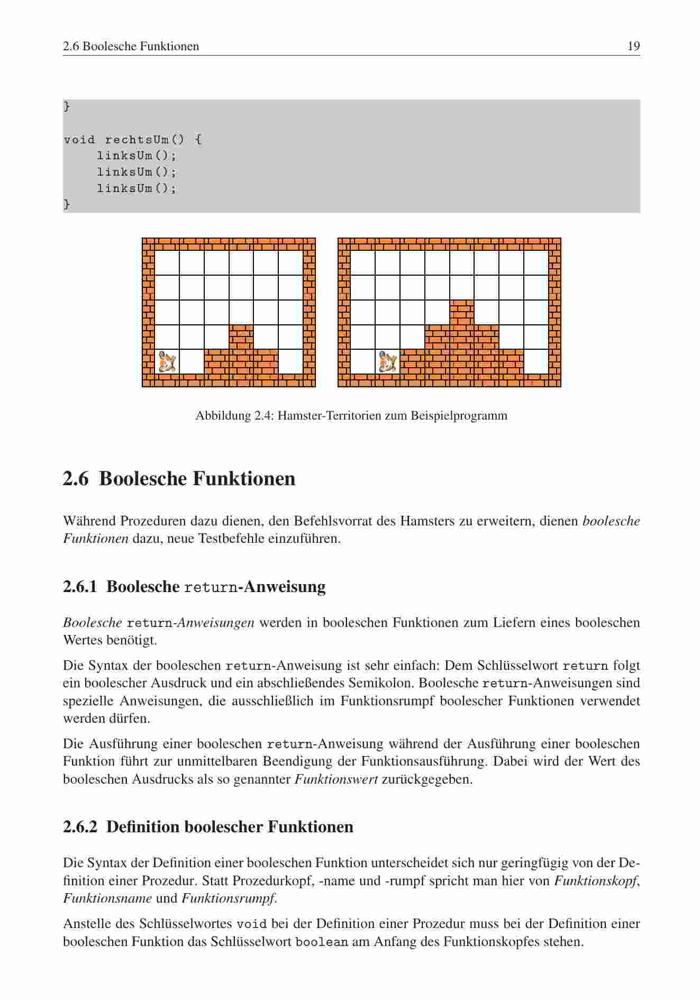 2.6 Boolesche Funktionen

19

}

void rechtsUm() {
    linksUm();
    linksUm();
    linksUm();
}

Abbildung 2.4: Hamster-Territorien zum Beispielprogramm

2.6 Boolesche Funktionen

Während Prozeduren dazu dienen, den Befehlsvorrat des Hamsters zu erweitern, dienen boolesche Funktionen dazu, neue Testbefehle einzuführen.

2.6.1 Boolesche return-Anweisung

Boolesche return-Anweisungen werden in booleschen Funktionen zum Liefern eines booleschen Wertes benötigt.

Die Syntax der booleschen return-Anweisung ist sehr einfach: Dem Schlüsselwort return folgt ein boolescher Ausdruck und ein abschließendes Semikolon. Boolesche return-Anweisungen sind spezielle Anweisungen, die ausschließlich im Funktionsrumpf boolescher Funktionen verwendet werden dürfen.

Die Ausführung einer booleschen return-Anweisung während der Ausführung einer booleschen Funktion führt zur unmittelbaren Beendigung der Funktionsausführung. Dabei wird der Wert des booleschen Ausdrucks als so genannter Funktionswert zurückgegeben.

2.6.2 Definition boolescher Funktionen

Die Syntax der Definition einer booleschen Funktion unterscheidet sich nur geringfügig von der Definition einer Prozedur. Statt Prozedurkopf, -name und -rumpf spricht man hier von Funktionskopf, Funktionsname und Funktionsrumpf.

Anstelle des Schlüsselwortes void bei der Definition einer Prozedur muss bei der Definition einer booleschen Funktion das Schlüsselwort boolean am Anfang des Funktionskopfes stehen.